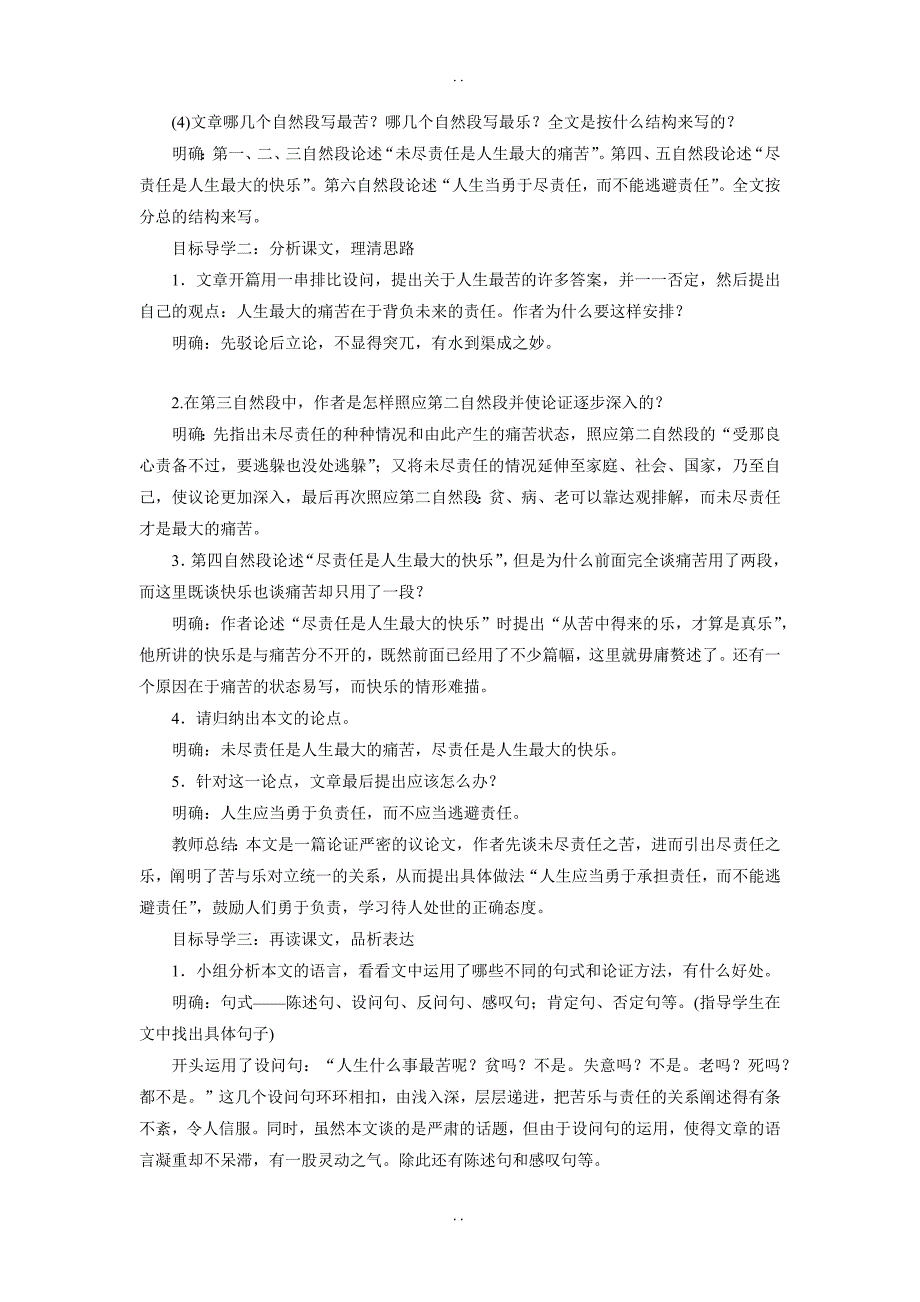 . .

(4)文章哪几个自然段写最苦？哪几个自然段写最乐？全文是按什么结构来写的？

明确：第一、二、三自然段论述“未尽责任是人生最大的痛苦”。第四、五自然段论述“尽责任是人生最大的快乐”。第六自然段论述“人生当勇于尽责任，而不能逃避责任”。全文按分总的结构来写。

目标导学二：分析课文，理清思路

1．文章开篇用一串排比设问，提出关于人生最苦的许多答案，并一一否定，然后提出自己的观点：人生最大的痛苦在于背负未来的责任。作者为什么要这样安排？

明确：先驳论后立论，不显得突兀，有水到渠成之妙。

2.在第三自然段中，作者是怎样照应第二自然段并使论证逐步深入的？

明确：先指出未尽责任的种种情况和由此产生的痛苦状态，照应第二自然段的“受那良心责备不过，要逃躲也没处逃躲”；又将未尽责任的情况延伸至家庭、社会、国家，乃至自己，使议论更加深入，最后再次照应第二自然段：贫、病、老可以靠达观排解，而未尽责任才是最大的痛苦。

3．第四自然段论述“尽责任是人生最大的快乐”，但是为什么前面完全谈痛苦用了两段，而这里既谈快乐也谈痛苦却只用了一段？

明确：作者论述“尽责任是人生最大的快乐”时提出“从苦中得来的乐，才算是真乐”，他所讲的快乐是与痛苦分不开的，既然前面已经用了不少篇幅，这里就毋庸赘述了。还有一个原因在于痛苦的状态易写，而快乐的情形难描。

4．请归纳出本文的论点。

明确：未尽责任是人生最大的痛苦，尽责任是人生最大的快乐。

5．针对这一论点，文章最后提出应该怎么办？

明确：人生应当勇于负责任，而不应当逃避责任。

教师总结：本文是一篇论证严密的议论文，作者先谈未尽责任之苦，进而引出尽责任之乐，阐明了苦与乐对立统一的关系，从而提出具体做法“人生应当勇于承担责任，而不能逃避责任”，鼓励人们勇于负责，学习待人处世的正确态度。

目标导学三：再读课文，品析表达

1．小组分析本文的语言，看看文中运用了哪些不同的句式和论证方法，有什么好处。

明确：句式——陈述句、设问句、反问句、感叹句；肯定句、否定句等。(指导学生在文中找出具体句子)

开头运用了设问句：“人生什么事最苦呢？贫吗？不是。失意吗？不是。老吗？死吗？都不是。”这几个设问句环环相扣，由浅入深，层层递进，把苦乐与责任的关系阐述得有条不紊，令人信服。同时，虽然本文谈的是严肃的话题，但由于设问句的运用，使得文章的语言凝重却不呆滞，有一股灵动之气。除此还有陈述句和感叹句等。

. .